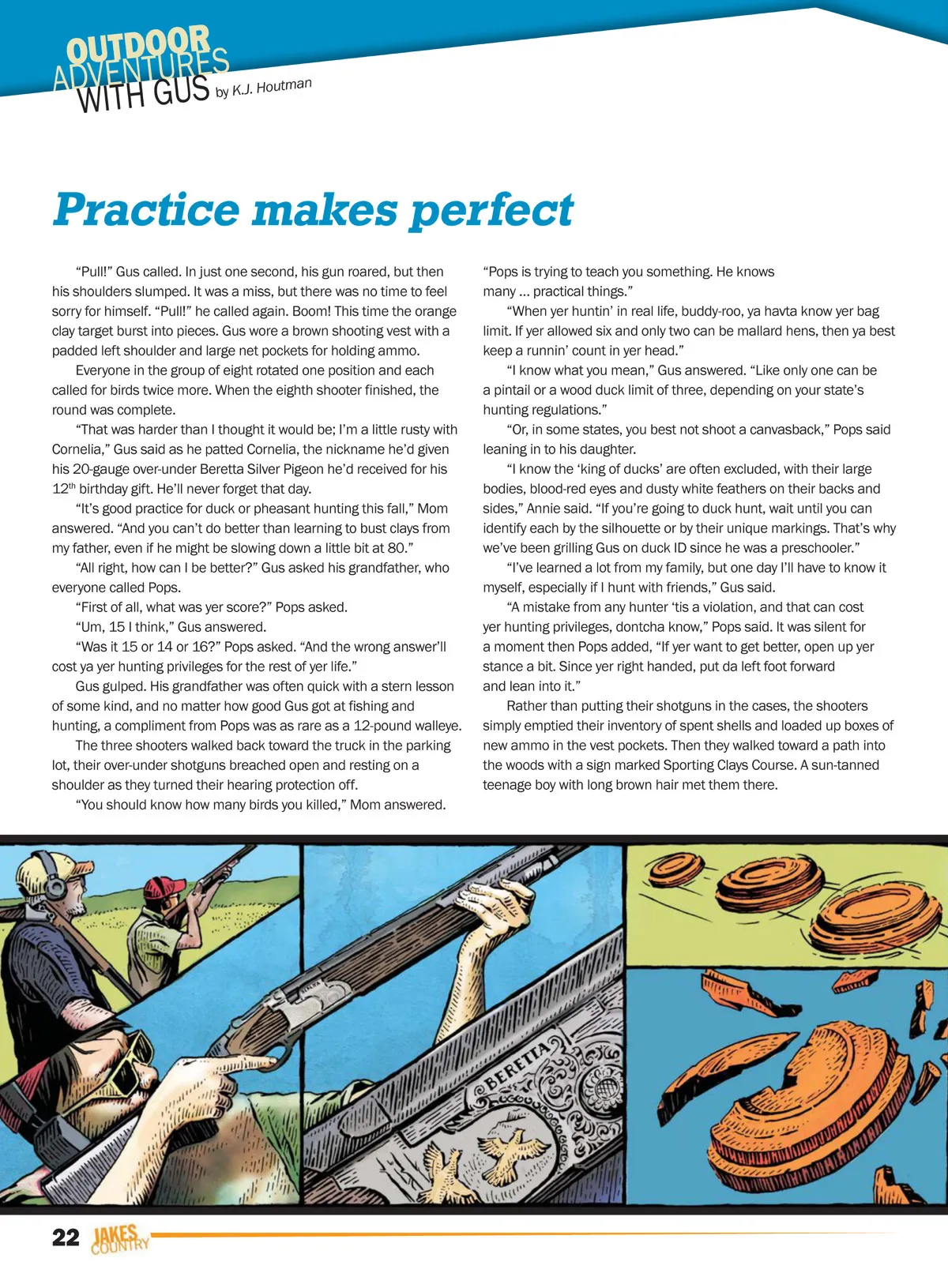 OUTDOOR
ADVENTURES
WITH GUS by K.J. Houtman

Practice makes perfect

"Pull!" Gus called. In just one second, his gun roared, but then his shoulders slumped. It was a miss, but there was no time to feel sorry for himself. "Pull!" he called again. Boom! This time the orange clay target burst into pieces. Gus wore a brown shooting vest with a padded left shoulder and large net pockets for holding ammo.

Everyone in the group of eight rotated one position and each called for birds twice more. When the eighth shooter finished, the round was complete.

"That was harder than I thought it would be; I'm a little rusty with Cornelia," Gus said as he patted Cornelia, the nickname he'd given his 20-gauge over-under Beretta Silver Pigeon he'd received for his 12th birthday gift. He'll never forget that day.

"It's good practice for duck or pheasant hunting this fall," Mom answered. "And you can't do better than learning to bust clays from my father, even if he might be slowing down a little bit at 80."

"All right, how can I be better?" Gus asked his grandfather, who everyone called Pops.

"First of all, what was yer score?" Pops asked.

"Um, 15 I think," Gus answered.

"Was it 15 or 14 or 16?" Pops asked. "And the wrong answer'll cost ya yer hunting privileges for the rest of yer life."

Gus gulped. His grandfather was often quick with a stern lesson of some kind, and no matter how good Gus got at fishing and hunting, a compliment from Pops was as rare as a 12-pound walleye.

The three shooters walked back toward the truck in the parking lot, their over-under shotguns breached open and resting on a shoulder as they turned their hearing protection off.

"You should know how many birds you killed," Mom answered. "Pops is trying to teach you something. He knows many ... practical things."

"When yer huntin' in real life, buddy-roo, ya havta know yer bag limit. If yer allowed six and only two can be mallard hens, then ya best keep a runnin' count in yer head."

"I know what you mean," Gus answered. "Like only one can be a pintail or a wood duck limit of three, depending on your state's hunting regulations."

"Or, in some states, you best not shoot a canvasback," Pops said leaning in to his daughter.

"I know the 'king of ducks' are often excluded, with their large bodies, blood-red eyes and dusty white feathers on their backs and sides," Annie said. "If you're going to duck hunt, wait until you can identify each by the silhouette or by their unique markings. That's why we've been grilling Gus on duck ID since he was a preschooler."

"I've learned a lot from my family, but one day I'll have to know it myself, especially if I hunt with friends," Gus said.

"A mistake from any hunter 'tis a violation, and that can cost yer hunting privileges, dontcha know," Pops said. It was silent for a moment then Pops added, "If yer want to get better, open up yer stance a bit. Since yer right handed, put da left foot forward and lean into it."

Rather than putting their shotguns in the cases, the shooters simply emptied their inventory of spent shells and loaded up boxes of new ammo in the vest pockets. Then they walked toward a path into the woods with a sign marked Sporting Clays Course. A sun-tanned teenage boy with long brown hair met them there.

BERETTA

22 JAKES COUNTRY